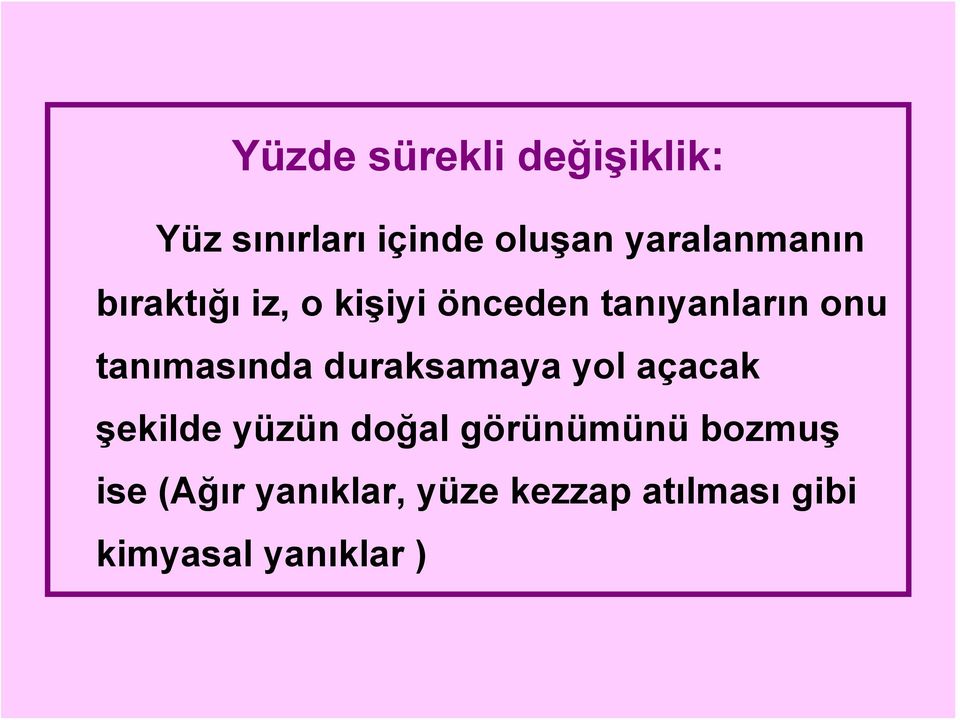 Yüzde sürekli değişiklik:

Yüz sınırları içinde oluşan yaralanmanın bıraktığı iz, o kişiyi önceden tanıyanların onu tanımasında duraksamaya yol açacak şekilde yüzün doğal görünümünü bozmuş ise (Ağır yanıklar, yüze kezzap atılması gibi kimyasal yanıklar )